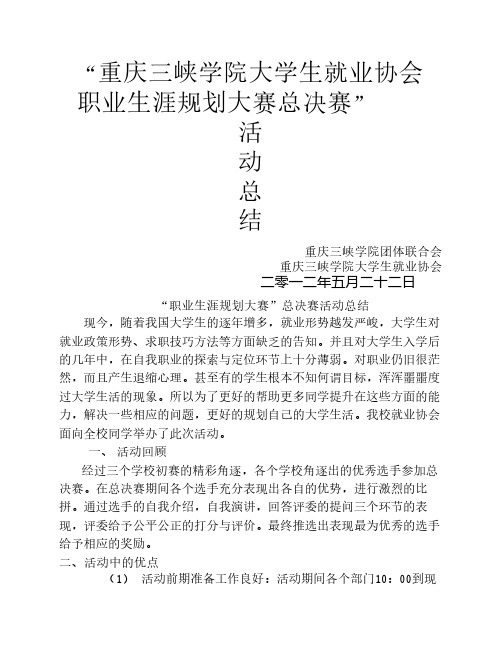 “重庆三峡学院大学生就业协会职业生涯规划大赛总决赛”

活

动

总

结

重庆三峡学院团体联合会
重庆三峡学院大学生就业协会
二零一二年五月二十二日

“职业生涯规划大赛”总决赛活动总结

现今，随着我国大学生的逐年增多，就业形势越发严峻，大学生对就业政策形势、求职技巧方法等方面缺乏的告知。并且对大学生入学后的几年中，在自我职业的探索与定位环节上十分薄弱。对职业仍旧很茫然，而且产生退缩心理。甚至有的学生根本不知何谓目标，浑浑噩噩度过大学生活的现象。所以为了更好的帮助更多同学提升在这些方面的能力，解决一些相应的问题，更好的规划自己的大学生活。我校就业协会面向全校同学举办了此次活动。

一、 活动回顾

经过三个学校初赛的精彩角逐，各个学校角逐出的优秀选手参加总决赛。在总决赛期间各个选手充分表现出各自的优势，进行激烈的比拼。通过选手的自我介绍，自我演讲，回答评委的提问三个环节的表现，评委给予公平公正的打分与评价。最终推选出表现最为优秀的选手给予相应的奖励。

二、活动中的优点

（1） 活动前期准备工作良好：活动期间各个部门10：00到现